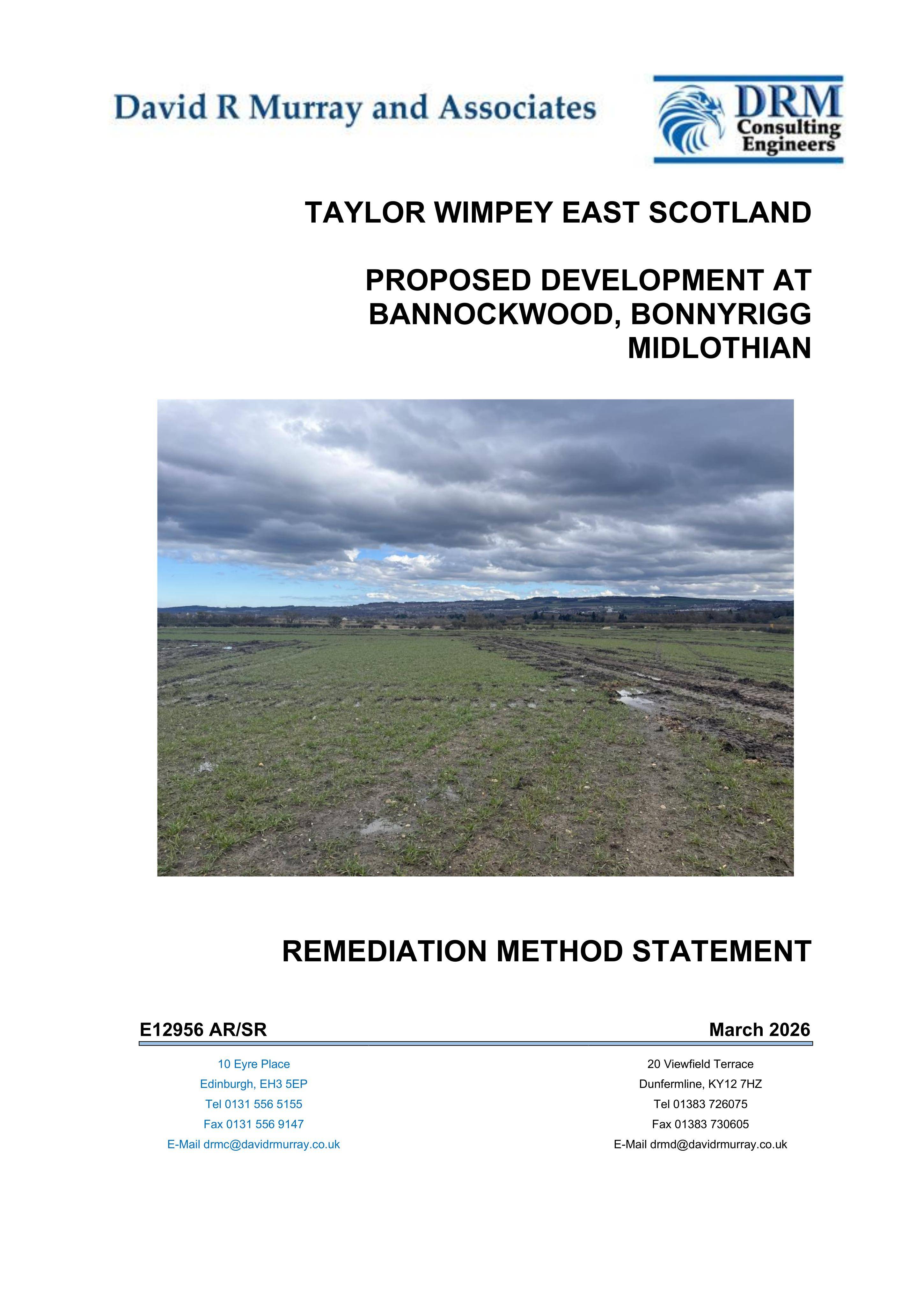 David R Murray and Associates

DRM
Consulting
Engineers

TAYLOR WIMPEY EAST SCOTLAND

PROPOSED DEVELOPMENT AT
BANNOCKWOOD, BONNYRIGG
MIDLOTHIAN

REMEDIATION METHOD STATEMENT

E12956 AR/SR

March 2026

10 Eyre Place
Edinburgh, EH3 5EP
Tel 0131 556 5155
Fax 0131 556 9147
E-Mail drmc@davidrmurray.co.uk

20 Viewfield Terrace
Dunfermline, KY12 7HZ
Tel 01383 726075
Fax 01383 730605
E-Mail drmd@davidrmurray.co.uk